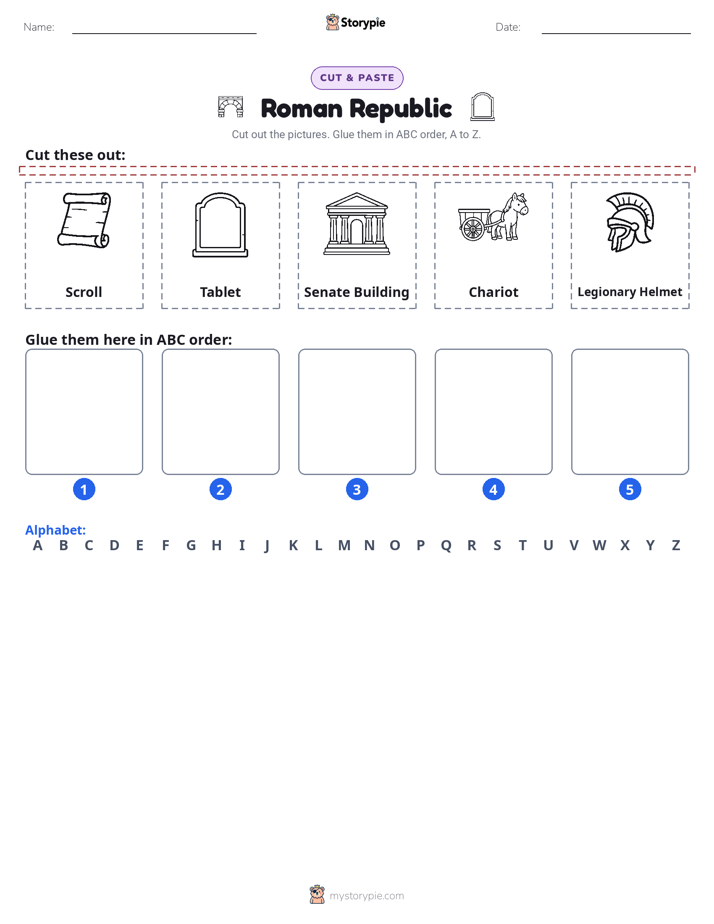 Name: Storypie Date:

CUT & PASTE

Roman Republic

Cut out the pictures. Glue them in ABC order, A to Z.

Cut these out:

Scroll

Tablet

Senate Building

Chariot

Legionary Helmet

Glue them here in ABC order:

1

2

3

4

5

Alphabet:
A B C D E F G H I J K L M N O P Q R S T U V W X Y Z

mystorypie.com